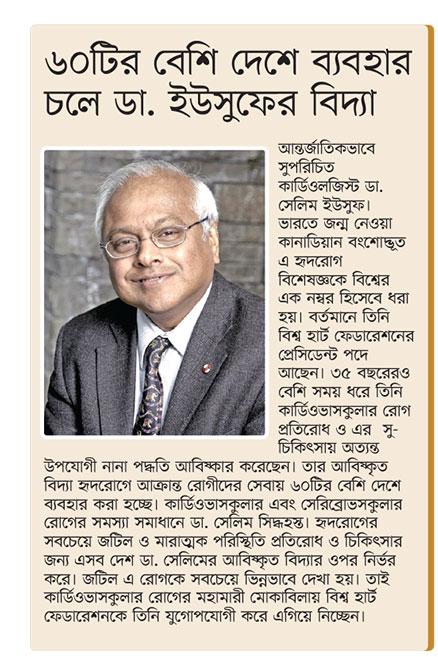 ৬০টির বেশি দেশে ব্যবহার চলে ডা. ইউসুফের বিদ্যা

আন্তর্জাতিকভাবে সুপরিচিত কার্ডিওলজিস্ট ডা. সেলিম ইউসুফ। ভারতে জন্ম নেওয়া কানাডিয়ান বংশোদ্ভূত এ হৃদরোগ বিশেষজ্ঞকে বিশ্বের এক নম্বর হিসেবে ধরা হয়। বর্তমানে তিনি বিশ্ব হার্ট ফেডারেশনের প্রেসিডেন্ট পদে আছেন। ৩৫ বছরেরও বেশি সময় ধরে তিনি কার্ডিওভাসকুলার রোগ প্রতিরোধ ও এর সু-চিকিৎসায় অত্যন্ত উপযোগী নানা পদ্ধতি আবিষ্কার করেছেন। তার আবিষ্কৃত বিদ্যা হৃদরোগে আক্রান্ত রোগীদের সেবায় ৬০টির বেশি দেশে ব্যবহার করা হচ্ছে। কার্ডিওভাসকুলার এবং সেরিব্রোভসকুলার রোগের সমস্যা সমাধানে ডা. সেলিম সিদ্ধহস্ত। হৃদরোগের সবচেয়ে জটিল ও মারাত্মক পরিস্থিতি প্রতিরোধ ও চিকিৎসার জন্য এসব দেশ ডা. সেলিমের আবিষ্কৃত বিদ্যার ওপর নির্ভর করে। জটিল এ রোগকে সবচেয়ে ভিন্নভাবে দেখা হয়। তাই কার্ডিওভাসকুলার রোগের মহামারী মোকাবিলায় বিশ্ব হার্ট ফেডারেশনকে তিনি যুগোপযোগী করে এগিয়ে নিচ্ছেন।